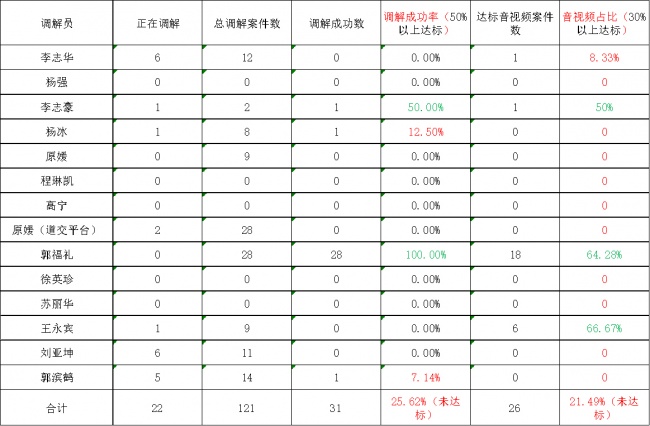 | 调解员 | 正在调解 | 总调解案件数 | 调解成功数 | 调解成功率（50%以上达标） | 达标音视频案件数 | 音视频占比（30%以上达标） |
|---|---|---|---|---|---|---|
| 李志华 | 6 | 12 | 0 | 0.00% | 1 | 8.33% |
| 杨强 | 0 | 0 | 0 | 0.00% | 0 | 0 |
| 李志豪 | 1 | 2 | 1 | 50.00% | 1 | 50% |
| 杨冰 | 1 | 8 | 1 | 12.50% | 0 | 0 |
| 原媛 | 0 | 9 | 0 | 0.00% | 0 | 0 |
| 程琳凯 | 0 | 0 | 0 | 0.00% | 0 | 0 |
| 高宁 | 0 | 0 | 0 | 0.00% | 0 | 0 |
| 原媛（道交平台） | 2 | 28 | 0 | 0.00% | 0 | 0 |
| 郭福礼 | 0 | 28 | 28 | 100.00% | 18 | 64.28% |
| 徐英珍 | 0 | 0 | 0 | 0.00% | 0 | 0 |
| 苏丽华 | 0 | 0 | 0 | 0.00% | 0 | 0 |
| 王永宾 | 1 | 9 | 0 | 0.00% | 6 | 66.67% |
| 刘亚坤 | 6 | 11 | 0 | 0.00% | 0 | 0 |
| 郭滨鹤 | 5 | 14 | 1 | 7.14% | 0 | 0 |
| 合计 | 22 | 121 | 31 | 25.62%（未达标） | 26 | 21.49%（未达标） |